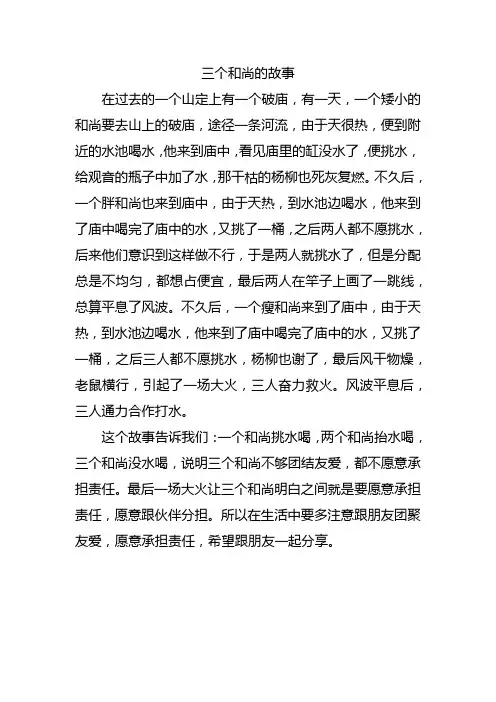 三个和尚的故事

在过去的一个山定上有一个破庙，有一天，一个矮小的和尚要去山上的破庙，途径一条河流，由于天很热，便到附近的水池喝水，他来到庙中，看见庙里的缸没水了，便挑水，给观音的瓶子中加了水，那干枯的杨柳也死灰复燃。不久后，一个胖和尚也来到庙中，由于天热，到水池边喝水，他来到了庙中喝完了庙中的水，又挑了一桶，之后两人都不愿挑水，后来他们意识到这样做不行，于是两人就挑水了，但是分配总是不均匀，都想占便宜，最后两人在竿子上画了一跳线，总算平息了风波。不久后，一个瘦和尚来到了庙中，由于天热，到水池边喝水，他来到了庙中喝完了庙中的水，又挑了一桶，之后三人都不愿挑水，杨柳也谢了，最后风干物燥，老鼠横行，引起了一场大火，三人奋力救火。风波平息后，三人通力合作打水。

这个故事告诉我们：一个和尚挑水喝，两个和尚抬水喝，三个和尚没水喝，说明三个和尚不够团结友爱，都不愿意承担责任。最后一场大火让三个和尚明白之间就是要愿意承担责任，愿意跟伙伴分担。所以在生活中要多注意跟朋友团聚友爱，愿意承担责任，希望跟朋友一起分享。